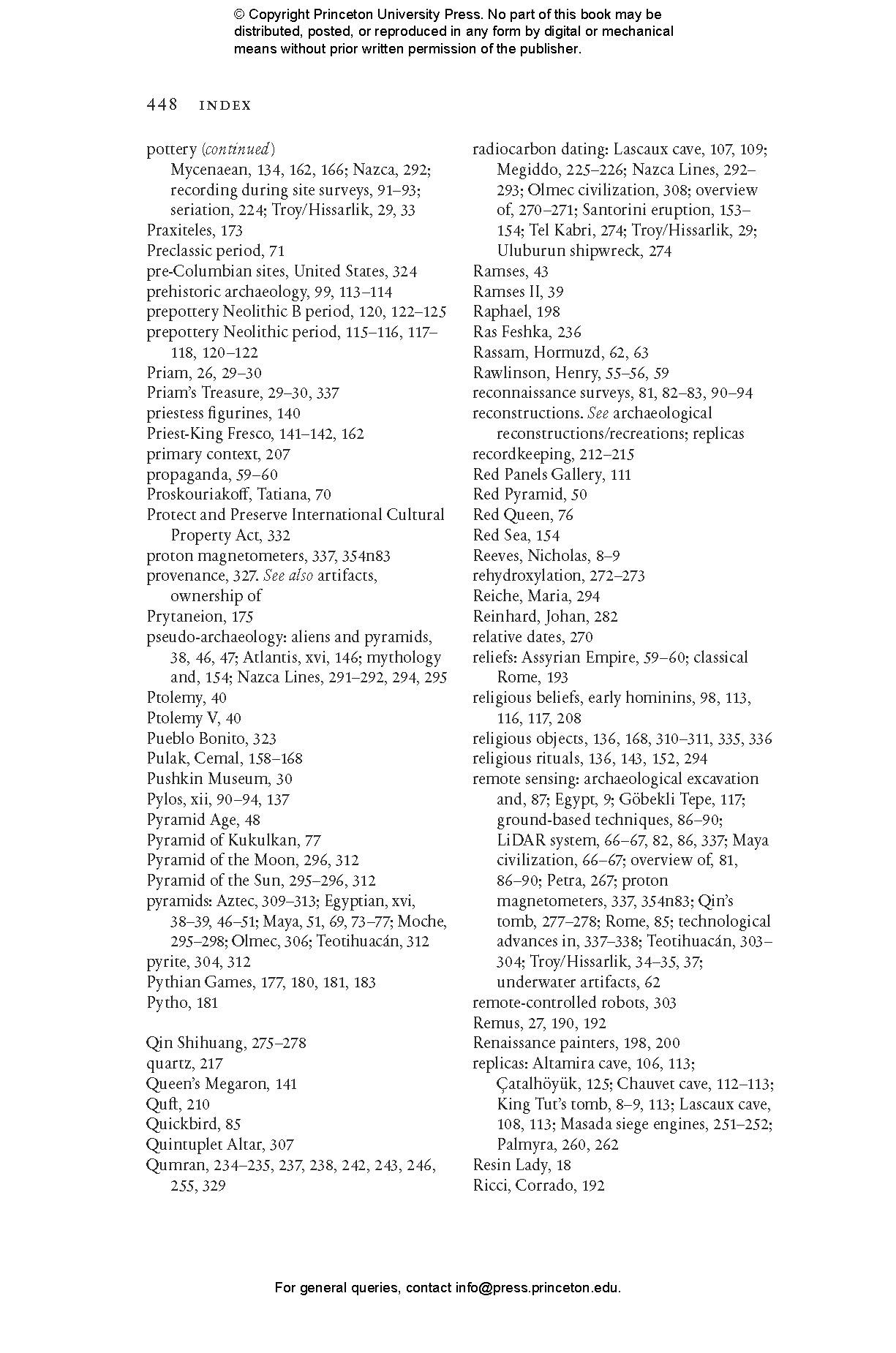 © Copyright Princeton University Press. No part of this book may be distributed, posted, or reproduced in any form by digital or mechanical means without prior written permission of the publisher.

448 INDEX

pottery (continued)
Mycenaean, 134, 162, 166; Nazca, 292; recording during site surveys, 91–93; seriation, 224; Troy/Hissarlik, 29, 33
Praxiteles, 173
Preclassic period, 71
pre-Columbian sites, United States, 324
prehistoric archaeology, 99, 113–114
prepottery Neolithic B period, 120, 122–125
prepottery Neolithic period, 115–116, 117–118, 120–122
Priam, 26, 29–30
Priam's Treasure, 29–30, 337
priestess figurines, 140
Priest-King Fresco, 141–142, 162
primary context, 207
propaganda, 59–60
Proskouriakoff, Tatiana, 70
Protect and Preserve International Cultural Property Act, 332
proton magnetometers, 337, 354n83
provenance, 327. See also artifacts, ownership of
Prytaneion, 175
pseudo-archaeology: aliens and pyramids, 38, 46, 47; Atlantis, xvi, 146; mythology and, 154; Nazca Lines, 291–292, 294, 295
Ptolemy, 40
Ptolemy V, 40
Pueblo Bonito, 323
Pulak, Cemal, 158–168
Pushkin Museum, 30
Pylos, xii, 90–94, 137
Pyramid Age, 48
Pyramid of Kukulkan, 77
Pyramid of the Moon, 296, 312
Pyramid of the Sun, 295–296, 312
pyramids: Aztec, 309–313; Egyptian, xvi, 38–39, 46–51; Maya, 51, 69, 73–77; Moche, 295–298; Olmec, 306; Teotihuacán, 312
pyrite, 304, 312
Pythian Games, 177, 180, 181, 183
Pytho, 181

Qin Shihuang, 275–278
quartz, 217
Queen's Megaron, 141
Quft, 210
Quickbird, 85
Quintuplet Altar, 307
Qumran, 234–235, 237, 238, 242, 243, 246, 255, 329

radiocarbon dating: Lascaux cave, 107, 109; Megiddo, 225–226; Nazca Lines, 292–293; Olmec civilization, 308; overview of, 270–271; Santorini eruption, 153–154; Tel Kabri, 274; Troy/Hissarlik, 29; Uluburun shipwreck, 274
Ramses, 43
Ramses II, 39
Raphael, 198
Ras Feshka, 236
Rassam, Hormuzd, 62, 63
Rawlinson, Henry, 55–56, 59
reconnaissance surveys, 81, 82–83, 90–94
reconstructions. See archaeological reconstructions/recreations; replicas
recordkeeping, 212–215
Red Panels Gallery, 111
Red Pyramid, 50
Red Queen, 76
Red Sea, 154
Reeves, Nicholas, 8–9
rehydroxylation, 272–273
Reiche, Maria, 294
Reinhard, Johan, 282
relative dates, 270
reliefs: Assyrian Empire, 59–60; classical Rome, 193
religious beliefs, early hominins, 98, 113, 116, 117, 208
religious objects, 136, 168, 310–311, 335, 336
religious rituals, 136, 143, 152, 294
remote sensing: archaeological excavation and, 87; Egypt, 9; Göbekli Tepe, 117; ground-based techniques, 86–90; LiDAR system, 66–67, 82, 86, 337; Maya civilization, 66–67; overview of, 81, 86–90; Petra, 267; proton magnetometers, 337, 354n83; Qin's tomb, 277–278; Rome, 85; technological advances in, 337–338; Teotihuacán, 303–304; Troy/Hissarlik, 34–35, 37; underwater artifacts, 62
remote-controlled robots, 303
Remus, 27, 190, 192
Renaissance painters, 198, 200
replicas: Altamira cave, 106, 113; Çatalhöyük, 125; Chauvet cave, 112–113; King Tut's tomb, 8–9, 113; Lascaux cave, 108, 113; Masada siege engines, 251–252; Palmyra, 260, 262
Resin Lady, 18
Ricci, Corrado, 192

For general queries, contact info@press.princeton.edu.